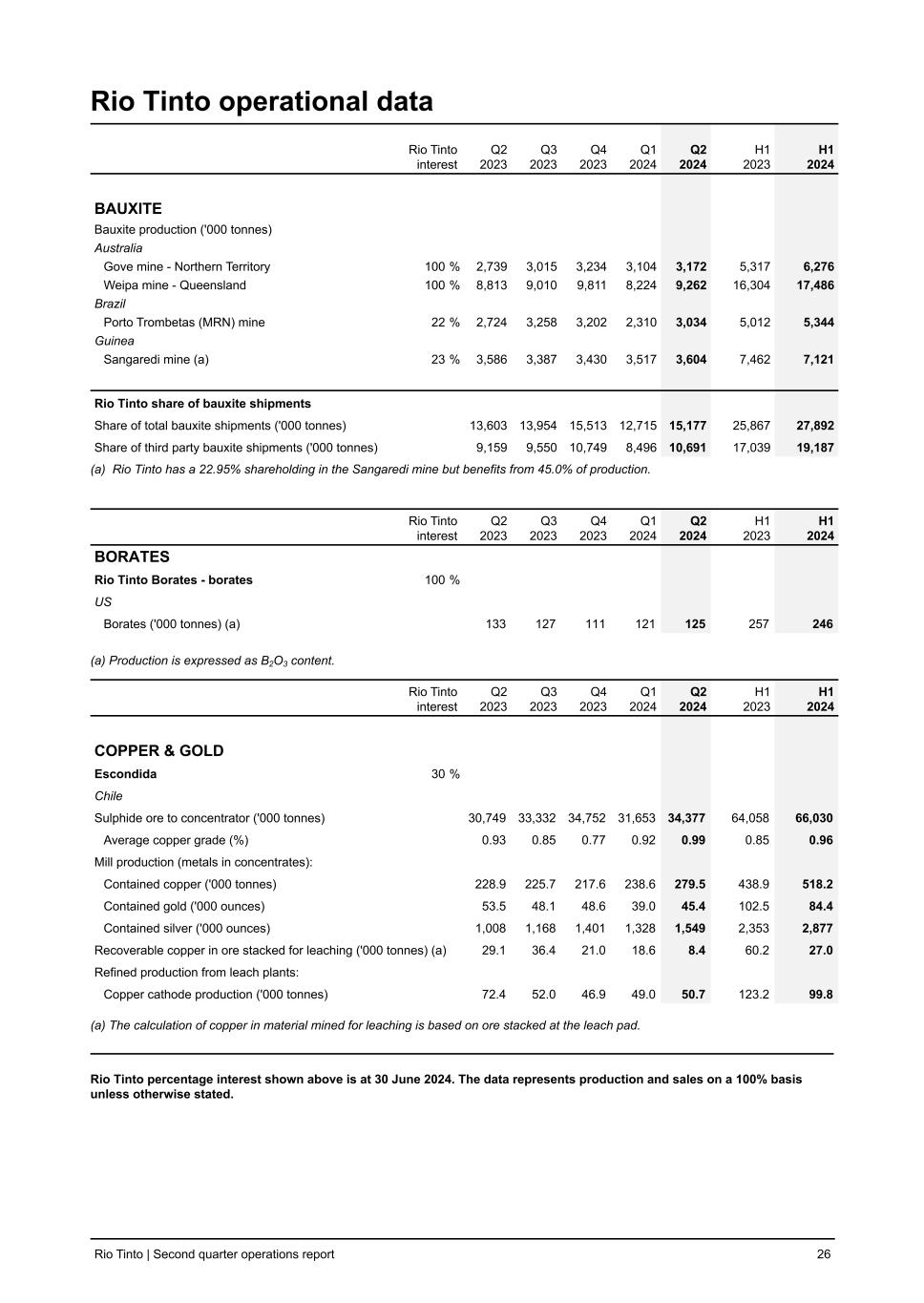 Rio Tinto operational data

| | Rio Tinto interest | Q2 2023 | Q3 2023 | Q4 2023 | Q1 2024 | Q2 2024 | H1 2023 | H1 2024 |
|---|---|---|---|---|---|---|---|---|
| BAUXITE | | | | | | | | |
| Bauxite production ('000 tonnes) | | | | | | | | |
| Australia | | | | | | | | |
| Gove mine - Northern Territory | 100 % | 2,739 | 3,015 | 3,234 | 3,104 | 3,172 | 5,317 | 6,276 |
| Weipa mine - Queensland | 100 % | 8,813 | 9,010 | 9,811 | 8,224 | 9,262 | 16,304 | 17,486 |
| Brazil | | | | | | | | |
| Porto Trombetas (MRN) mine | 22 % | 2,724 | 3,258 | 3,202 | 2,310 | 3,034 | 5,012 | 5,344 |
| Guinea | | | | | | | | |
| Sangaredi mine (a) | 23 % | 3,586 | 3,387 | 3,430 | 3,517 | 3,604 | 7,462 | 7,121 |
| Rio Tinto share of bauxite shipments | | | | | | | | |
| Share of total bauxite shipments ('000 tonnes) | | 13,603 | 13,954 | 15,513 | 12,715 | 15,177 | 25,867 | 27,892 |
| Share of third party bauxite shipments ('000 tonnes) | | 9,159 | 9,550 | 10,749 | 8,496 | 10,691 | 17,039 | 19,187 |

(a) Rio Tinto has a 22.95% shareholding in the Sangaredi mine but benefits from 45.0% of production.

| | Rio Tinto interest | Q2 2023 | Q3 2023 | Q4 2023 | Q1 2024 | Q2 2024 | H1 2023 | H1 2024 |
|---|---|---|---|---|---|---|---|---|
| BORATES | | | | | | | | |
| Rio Tinto Borates - borates | 100 % | | | | | | | |
| US | | | | | | | | |
| Borates ('000 tonnes) (a) | | 133 | 127 | 111 | 121 | 125 | 257 | 246 |

(a) Production is expressed as $B_2O_3$ content.

| | Rio Tinto interest | Q2 2023 | Q3 2023 | Q4 2023 | Q1 2024 | Q2 2024 | H1 2023 | H1 2024 |
|---|---|---|---|---|---|---|---|---|
| COPPER & GOLD | | | | | | | | |
| Escondida | 30 % | | | | | | | |
| Chile | | | | | | | | |
| Sulphide ore to concentrator ('000 tonnes) | | 30,749 | 33,332 | 34,752 | 31,653 | 34,377 | 64,058 | 66,030 |
| Average copper grade (%) | | 0.93 | 0.85 | 0.77 | 0.92 | 0.99 | 0.85 | 0.96 |
| Mill production (metals in concentrates): | | | | | | | | |
| Contained copper ('000 tonnes) | | 228.9 | 225.7 | 217.6 | 238.6 | 279.5 | 438.9 | 518.2 |
| Contained gold ('000 ounces) | | 53.5 | 48.1 | 48.6 | 39.0 | 45.4 | 102.5 | 84.4 |
| Contained silver ('000 ounces) | | 1,008 | 1,168 | 1,401 | 1,328 | 1,549 | 2,353 | 2,877 |
| Recoverable copper in ore stacked for leaching ('000 tonnes) (a) | | 29.1 | 36.4 | 21.0 | 18.6 | 8.4 | 60.2 | 27.0 |
| Refined production from leach plants: | | | | | | | | |
| Copper cathode production ('000 tonnes) | | 72.4 | 52.0 | 46.9 | 49.0 | 50.7 | 123.2 | 99.8 |

(a) The calculation of copper in material mined for leaching is based on ore stacked at the leach pad.

Rio Tinto percentage interest shown above is at 30 June 2024. The data represents production and sales on a 100% basis unless otherwise stated.

Rio Tinto | Second quarter operations report 26